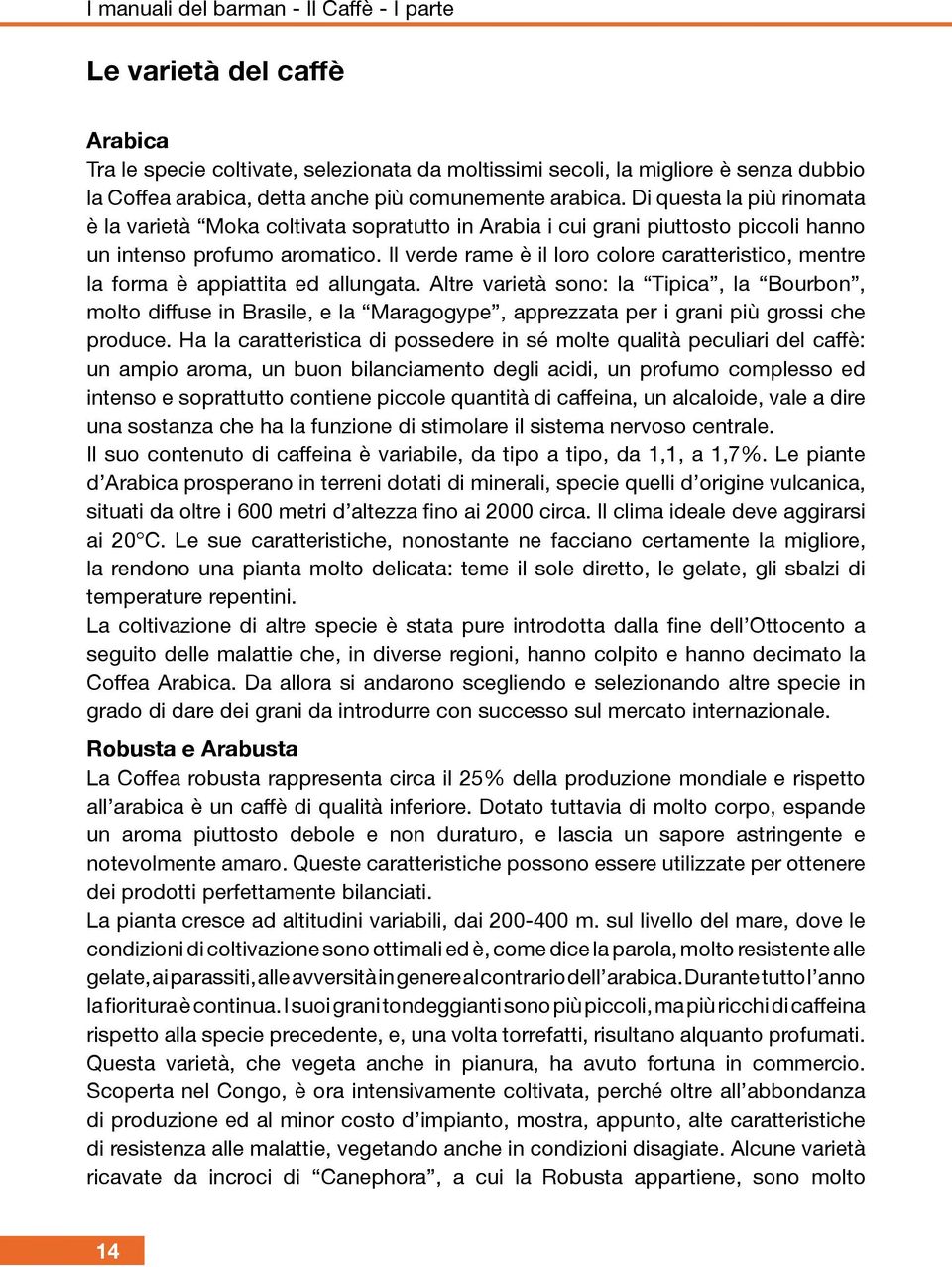 I manuali del barman - Il Caffè - I parte

Le varietà del caffè

Arabica
Tra le specie coltivate, selezionata da moltissimi secoli, la migliore è senza dubbio la Coffea arabica, detta anche più comunemente arabica. Di questa la più rinomata è la varietà “Moka coltivata sopratutto in Arabia i cui grani piuttosto piccoli hanno un intenso profumo aromatico. Il verde rame è il loro colore caratteristico, mentre la forma è appiattita ed allungata. Altre varietà sono: la “Tipica”, la “Bourbon”, molto diffuse in Brasile, e la “Maragogype”, apprezzata per i grani più grossi che produce. Ha la caratteristica di possedere in sé molte qualità peculiari del caffè: un ampio aroma, un buon bilanciamento degli acidi, un profumo complesso ed intenso e soprattutto contiene piccole quantità di caffeina, un alcaloide, vale a dire una sostanza che ha la funzione di stimolare il sistema nervoso centrale.
Il suo contenuto di caffeina è variabile, da tipo a tipo, da 1,1, a 1,7%. Le piante d’Arabica prosperano in terreni dotati di minerali, specie quelli d’origine vulcanica, situati da oltre i 600 metri d’altezza fino ai 2000 circa. Il clima ideale deve aggirarsi ai 20°C. Le sue caratteristiche, nonostante ne facciano certamente la migliore, la rendono una pianta molto delicata: teme il sole diretto, le gelate, gli sbalzi di temperature repentini.
La coltivazione di altre specie è stata pure introdotta dalla fine dell’Ottocento a seguito delle malattie che, in diverse regioni, hanno colpito e hanno decimato la Coffea Arabica. Da allora si andarono scegliendo e selezionando altre specie in grado di dare dei grani da introdurre con successo sul mercato internazionale.

Robusta e Arabusta
La Coffea robusta rappresenta circa il 25% della produzione mondiale e rispetto all’arabica è un caffè di qualità inferiore. Dotato tuttavia di molto corpo, espande un aroma piuttosto debole e non duraturo, e lascia un sapore astringente e notevolmente amaro. Queste caratteristiche possono essere utilizzate per ottenere dei prodotti perfettamente bilanciati.
La pianta cresce ad altitudini variabili, dai 200-400 m. sul livello del mare, dove le condizioni di coltivazione sono ottimali ed è, come dice la parola, molto resistente alle gelate, ai parassiti, alle avversità in genere al contrario dell’arabica. Durante tutto l’anno la fioritura è continua. I suoi grani tondeggianti sono più piccoli, ma più ricchi di caffeina rispetto alla specie precedente, e, una volta torrefatti, risultano alquanto profumati. Questa varietà, che vegeta anche in pianura, ha avuto fortuna in commercio. Scoperta nel Congo, è ora intensivamente coltivata, perché oltre all’abbondanza di produzione ed al minor costo d’impianto, mostra, appunto, alte caratteristiche di resistenza alle malattie, vegetando anche in condizioni disagiate. Alcune varietà ricavate da incroci di “Canephora”, a cui la Robusta appartiene, sono molto

14